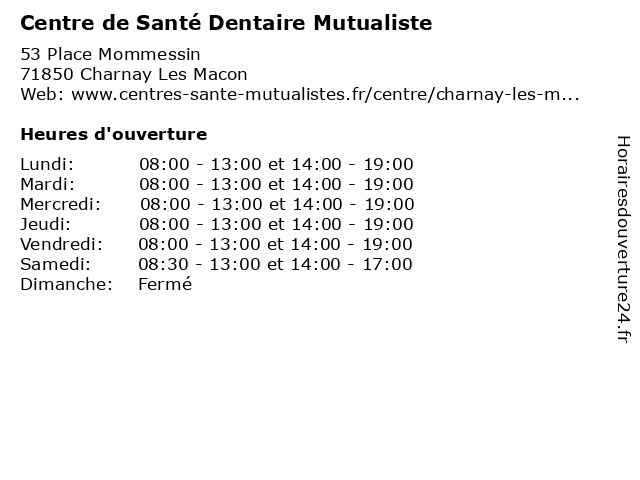 Centre de Santé Dentaire Mutualiste

53 Place Mommessin
71850 Charnay Les Macon
Web: www.centres-sante-mutualistes.fr/centre/charnay-les-m...

Heures d'ouverture

Lundi: 08:00 - 13:00 et 14:00 - 19:00
Mardi: 08:00 - 13:00 et 14:00 - 19:00
Mercredi: 08:00 - 13:00 et 14:00 - 19:00
Jeudi: 08:00 - 13:00 et 14:00 - 19:00
Vendredi: 08:00 - 13:00 et 14:00 - 19:00
Samedi: 08:30 - 13:00 et 14:00 - 17:00
Dimanche: Fermé

Horairesdouverture24.fr